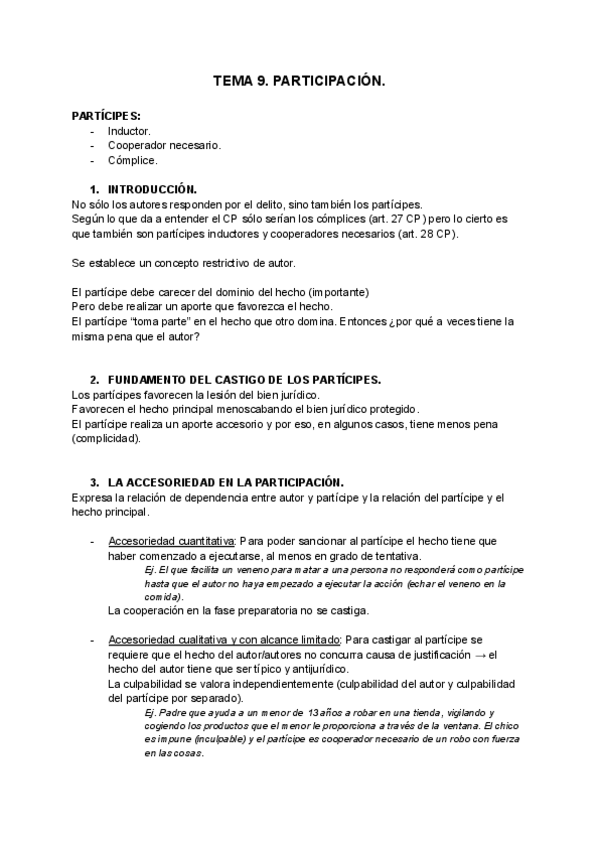 TEMA 9. PARTICIPACIÓN.

PARTÍCIPES:
- Inductor.
- Cooperador necesario.
- Cómplice.

1. INTRODUCCIÓN.
No sólo los autores responden por el delito, sino también los partícipes.
Según lo que da a entender el CP sólo serían los cómplices (art. 27 CP) pero lo cierto es que también son partícipes inductores y cooperadores necesarios (art. 28 CP).

Se establece un concepto restrictivo de autor.

El partícipe debe carecer del dominio del hecho (importante)
Pero debe realizar un aporte que favorezca el hecho.
El partícipe "toma parte" en el hecho que otro domina. Entonces ¿por qué a veces tiene la misma pena que el autor?

2. FUNDAMENTO DEL CASTIGO DE LOS PARTÍCIPES.
Los partícipes favorecen la lesión del bien jurídico.
Favorecen el hecho principal menoscabando el bien jurídico protegido.
El partícipe realiza un aporte accesorio y por eso, en algunos casos, tiene menos pena (complicidad).

3. LA ACCESORIEDAD EN LA PARTICIPACIÓN.
Expresa la relación de dependencia entre autor y partícipe y la relación del partícipe y el hecho principal.

- Accesoriedad cuantitativa: Para poder sancionar al partícipe el hecho tiene que haber comenzado a ejecutarse, al menos en grado de tentativa.
Ej. El que facilita un veneno para matar a una persona no responderá como partícipe hasta que el autor no haya empezado a ejecutar la acción (echar el veneno en la comida).
La cooperación en la fase preparatoria no se castiga.

- Accesoriedad cualitativa y con alcance limitado: Para castigar al partícipe se requiere que el hecho del autor/autores no concurra causa de justificación → el hecho del autor tiene que ser típico y antijurídico.
La culpabilidad se valora independientemente (culpabilidad del autor y culpabilidad del partícipe por separado).
Ej. Padre que ayuda a un menor de 13 años a robar en una tienda, vigilando y cogiendo los productos que el menor le proporciona a través de la ventana. El chico es impune (inculpable) y el partícipe es cooperador necesario de un robo con fuerza en las cosas.